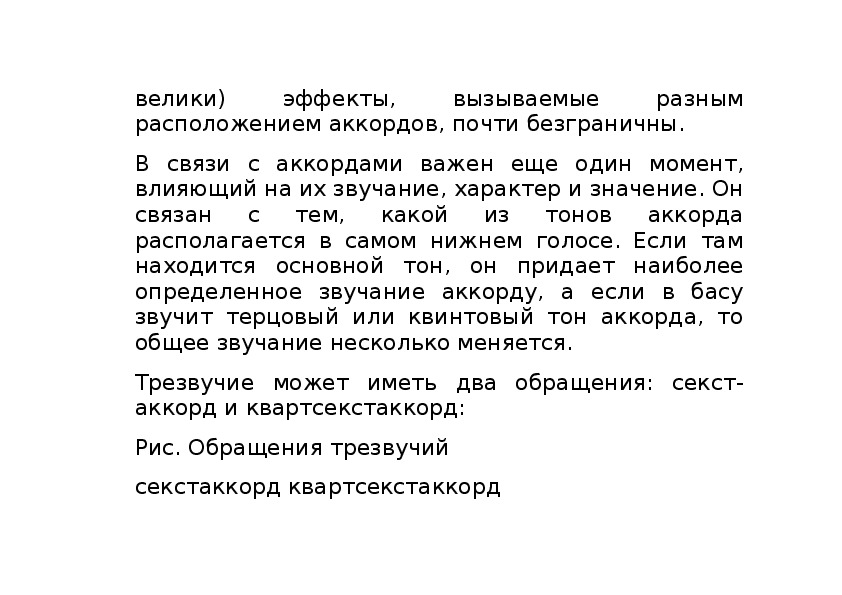 велики) эффекты, вызываемые разным расположением аккордов, почти безграничны.

В связи с аккордами важен еще один момент, влияющий на их звучание, характер и значение. Он связан с тем, какой из тонов аккорда располагается в самом нижнем голосе. Если там находится основной тон, он придает наиболее определенное звучание аккорду, а если в басу звучит терцовый или квинтовый тон аккорда, то общее звучание несколько меняется.

Трезвучие может иметь два обращения: секстаккорд и квартсекстаккорд:

Рис. Обращения трезвучий

секстаккорд квартсекстаккорд